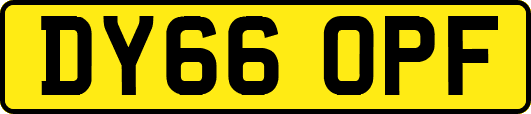 DY66 OPF